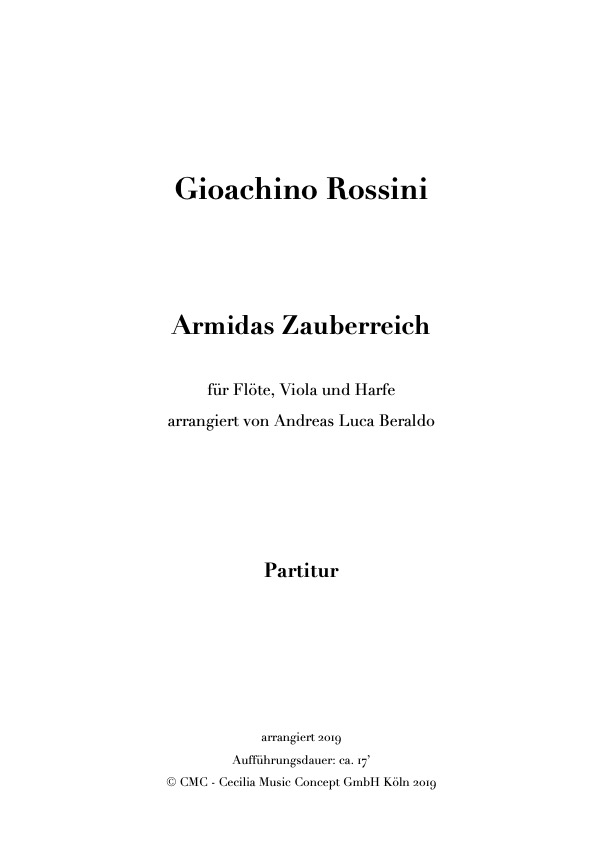 Gioachino Rossini

Armidas Zauberreich

für Flöte, Viola und Harfe
arrangiert von Andreas Luca Beraldo

Partitur

arrangiert 2019
Aufführungsdauer: ca. 17'
© CMC - Cecilia Music Concept GmbH Köln 2019